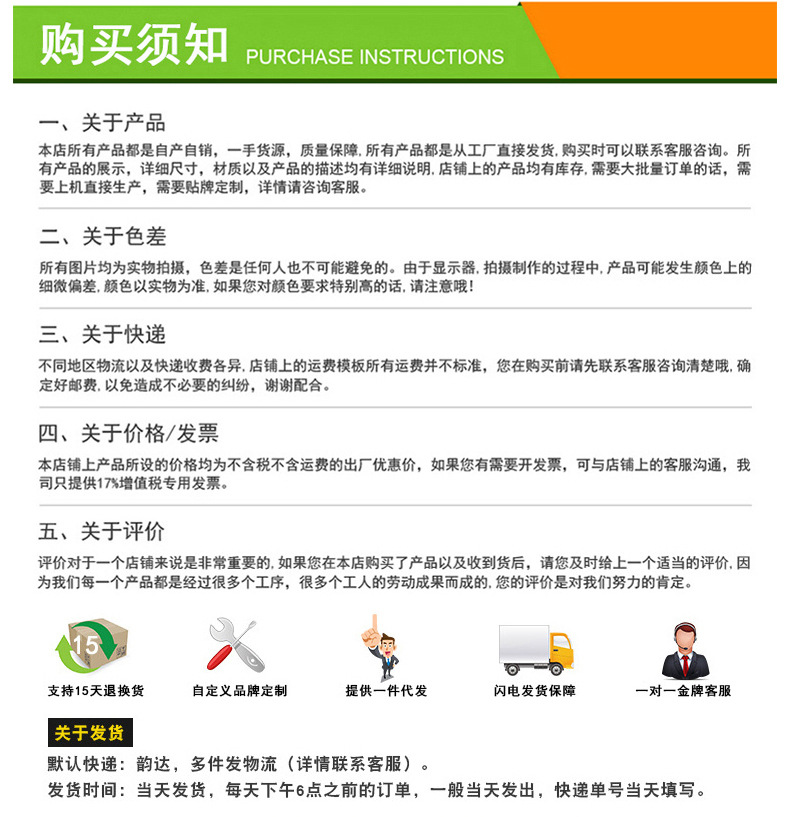 购买须知 PURCHASE INSTRUCTIONS

一、关于产品

本店所有产品都是自产自销，一手货源，质量保障，所有产品都是从工厂直接发货，购买时可以联系客服咨询。所有产品的展示，详细尺寸，材质以及产品的描述均有详细说明，店铺上的产品均有库存，需要大批量订单的话，需要上机直接生产，需要贴牌定制，详情请咨询客服。

二、关于色差

所有图片均为实物拍摄，色差是任何人也不可能避免的。由于显示器，拍摄制作的过程中，产品可能发生颜色上的细微偏差，颜色以实物为准，如果您对颜色要求特别高的话，请注意哦！

三、关于快递

不同地区物流以及快递收费各异，店铺上的运费模板所有运费并不标准，您在购买前请先联系客服咨询清楚哦，确定好邮费，以免造成不必要的纠纷，谢谢配合。

四、关于价格/发票

本店铺上产品所设的价格均为不含税不含运费的出厂优惠价，如果您有需要开发票，可与店铺上的客服沟通，我司只提供17%增值税专用发票。

五、关于评价

评价对于一个店铺来说是非常重要的，如果您在本店购买了产品以及收到货后，请您及时给上一个适当的评价，因为我们每一个产品都是经过很多个工序，很多个工人的劳动成果而成的，您的评价是对我们努力的肯定。

15

支持15天退换货

自定义品牌定制

提供一件代发

闪电发货保障

一对一金牌客服

关于发货

默认快递：韵达，多件发物流（详情联系客服）。

发货时间：当天发货，每天下午6点之前的订单，一般当天发出，快递单号当天填写。